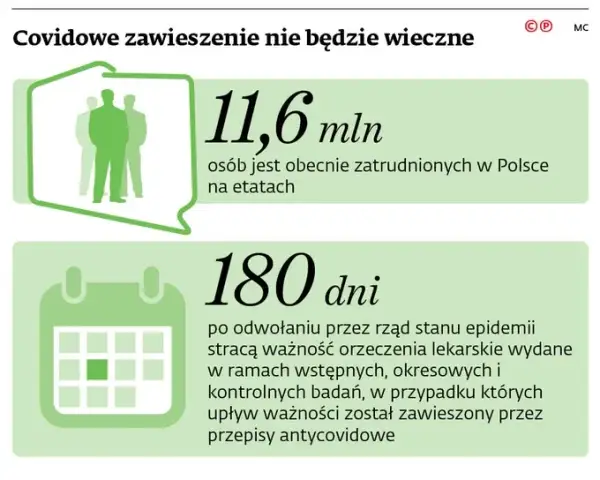 Covidowe zawieszenie nie będzie wieczne

©℗ MC

11,6 mln

osób jest obecnie zatrudnionych w Polsce na etatach

180 dni

po odwołaniu przez rząd stanu epidemii stracą ważność orzeczenia lekarskie wydane w ramach wstępnych, okresowych i kontrolnych badań, w przypadku których upływ ważności został zawieszony przez przepisy antycovidowe